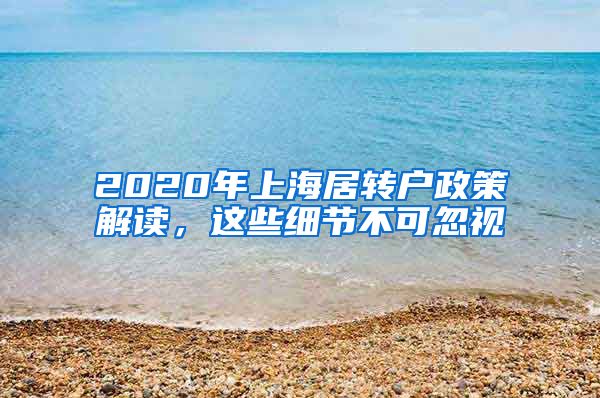 2020年上海居转户政策解读，这些细节不可忽视